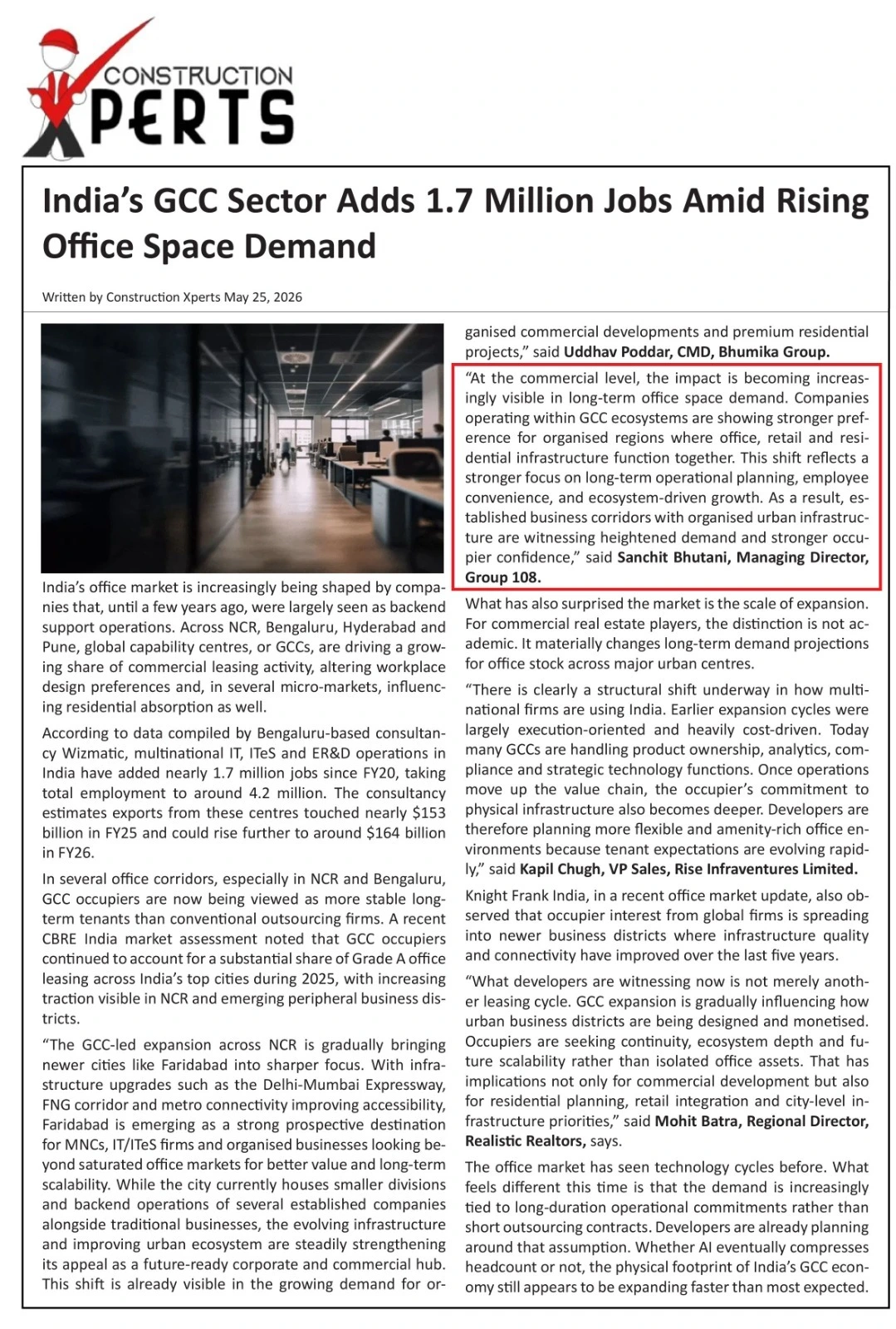 CONSTRUCTION
XPERTS

India's GCC Sector Adds 1.7 Million Jobs Amid Rising Office Space Demand

Written by Construction Xperts May 25, 2026

India's office market is increasingly being shaped by companies that, until a few years ago, were largely seen as backend support operations. Across NCR, Bengaluru, Hyderabad and Pune, global capability centres, or GCCs, are driving a growing share of commercial leasing activity, altering workplace design preferences and, in several micro-markets, influencing residential absorption as well.

According to data compiled by Bengaluru-based consultancy Wizmatic, multinational IT, ITeS and ER&D operations in India have added nearly 1.7 million jobs since FY20, taking total employment to around 4.2 million. The consultancy estimates exports from these centres touched nearly $153 billion in FY25 and could rise further to around $164 billion in FY26.

In several office corridors, especially in NCR and Bengaluru, GCC occupiers are now being viewed as more stable long-term tenants than conventional outsourcing firms. A recent CBRE India market assessment noted that GCC occupiers continued to account for a substantial share of Grade A office leasing across India's top cities during 2025, with increasing traction visible in NCR and emerging peripheral business districts.

"The GCC-led expansion across NCR is gradually bringing newer cities like Faridabad into sharper focus. With infrastructure upgrades such as the Delhi-Mumbai Expressway, FNG corridor and metro connectivity improving accessibility, Faridabad is emerging as a strong prospective destination for MNCs, IT/ITeS firms and organised businesses looking beyond saturated office markets for better value and long-term scalability. While the city currently houses smaller divisions and backend operations of several established companies alongside traditional businesses, the evolving infrastructure and improving urban ecosystem are steadily strengthening its appeal as a future-ready corporate and commercial hub. This shift is already visible in the growing demand for organised commercial developments and premium residential projects," said Uddhav Poddar, CMD, Bhumika Group.

"At the commercial level, the impact is becoming increasingly visible in long-term office space demand. Companies operating within GCC ecosystems are showing stronger preference for organised regions where office, retail and residential infrastructure function together. This shift reflects a stronger focus on long-term operational planning, employee convenience, and ecosystem-driven growth. As a result, established business corridors with organised urban infrastructure are witnessing heightened demand and stronger occupier confidence," said Sanchit Bhutani, Managing Director, Group 108.

What has also surprised the market is the scale of expansion. For commercial real estate players, the distinction is not academic. It materially changes long-term demand projections for office stock across major urban centres.

"There is clearly a structural shift underway in how multinational firms are using India. Earlier expansion cycles were largely execution-oriented and heavily cost-driven. Today many GCCs are handling product ownership, analytics, compliance and strategic technology functions. Once operations move up the value chain, the occupier's commitment to physical infrastructure also becomes deeper. Developers are therefore planning more flexible and amenity-rich office environments because tenant expectations are evolving rapidly," said Kapil Chugh, VP Sales, Rise Infraventures Limited.

Knight Frank India, in a recent office market update, also observed that occupier interest from global firms is spreading into newer business districts where infrastructure quality and connectivity have improved over the last five years.

"What developers are witnessing now is not merely another leasing cycle. GCC expansion is gradually influencing how urban business districts are being designed and monetised. Occupiers are seeking continuity, ecosystem depth and future scalability rather than isolated office assets. That has implications not only for commercial development but also for residential planning, retail integration and city-level infrastructure priorities," said Mohit Batra, Regional Director, Realistic Realtors, says.

The office market has seen technology cycles before. What feels different this time is that the demand is increasingly tied to long-duration operational commitments rather than short outsourcing contracts. Developers are already planning around that assumption. Whether AI eventually compresses headcount or not, the physical footprint of India's GCC economy still appears to be expanding faster than most expected.